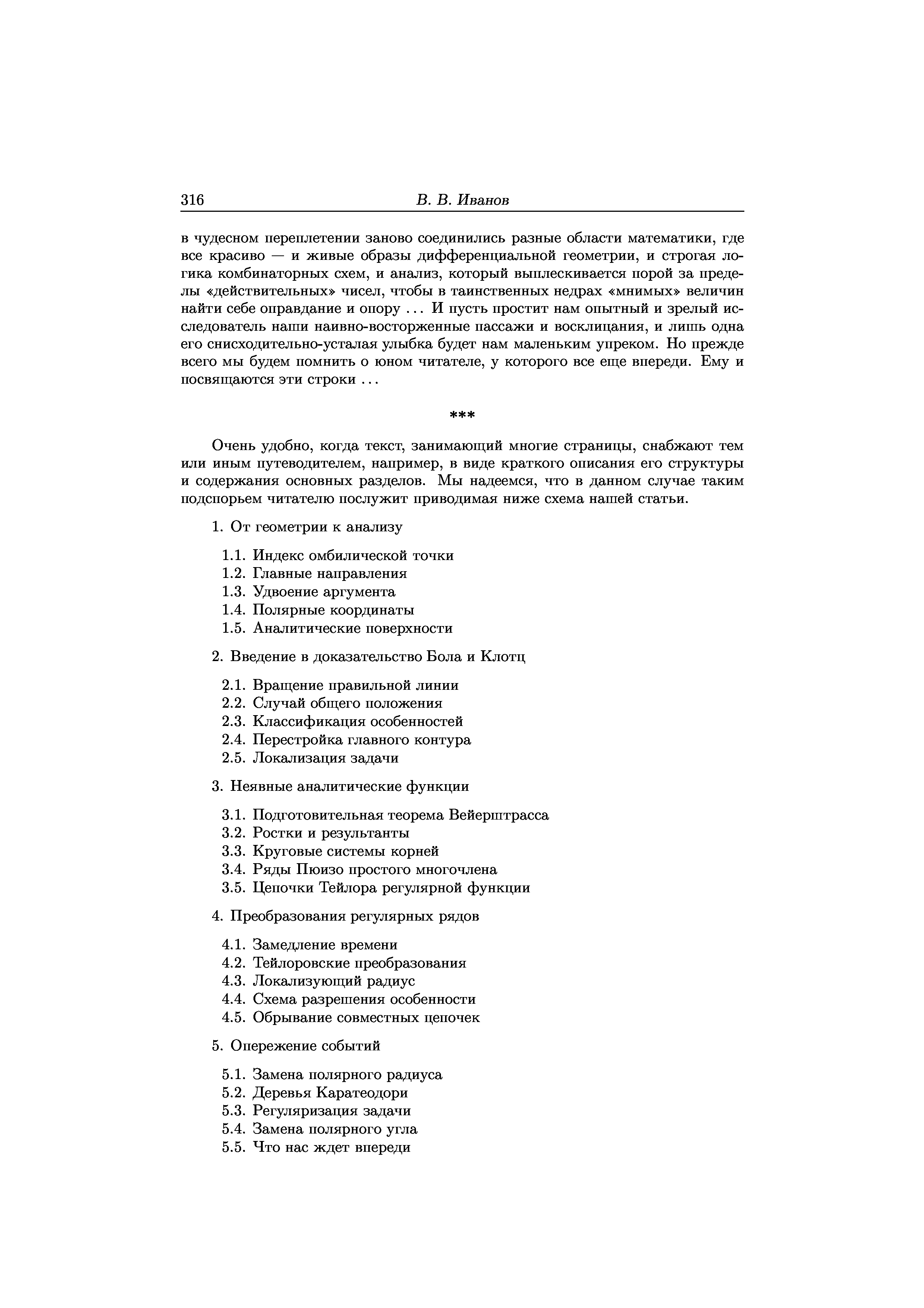 316 В. В. Иванов

в чудесном переплетении заново соединились разные области математики, где все красиво — и живые образы дифференциальной геометрии, и строгая логика комбинаторных схем, и анализ, который выплескивается порой за пределы «действительных» чисел, чтобы в таинственных недрах «мнимых» величин найти себе оправдание и опору ... И пусть простит нам опытный и зрелый исследователь наши наивно-восторженные пассажи и восклицания, и лишь одна его снисходительно-усталая улыбка будет нам маленьким упреком. Но прежде всего мы будем помнить о юном читателе, у которого все еще впереди. Ему и посвящаются эти строки ...

***

Очень удобно, когда текст, занимающий многие страницы, снабжают тем или иным путеводителем, например, в виде краткого описания его структуры и содержания основных разделов. Мы надеемся, что в данном случае таким подспорьем читателю послужит приводимая ниже схема нашей статьи.

1. От геометрии к анализу

1.1. Индекс омбилической точки
1.2. Главные направления
1.3. Удвоение аргумента
1.4. Полярные координаты
1.5. Аналитические поверхности

2. Введение в доказательство Бола и Клотц

2.1. Вращение правильной линии
2.2. Случай общего положения
2.3. Классификация особенностей
2.4. Перестройка главного контура
2.5. Локализация задачи

3. Неявные аналитические функции

3.1. Подготовительная теорема Вейерштрасса
3.2. Ростки и результанты
3.3. Круговые системы корней
3.4. Ряды Пюизо простого многочлена
3.5. Цепочки Тейлора регулярной функции

4. Преобразования регулярных рядов

4.1. Замедление времени
4.2. Тейлоровские преобразования
4.3. Локализующий радиус
4.4. Схема разрешения особенности
4.5. Обрывание совместных цепочек

5. Опережение событий

5.1. Замена полярного радиуса
5.2. Деревья Каратеодори
5.3. Регуляризация задачи
5.4. Замена полярного угла
5.5. Что нас ждет впереди